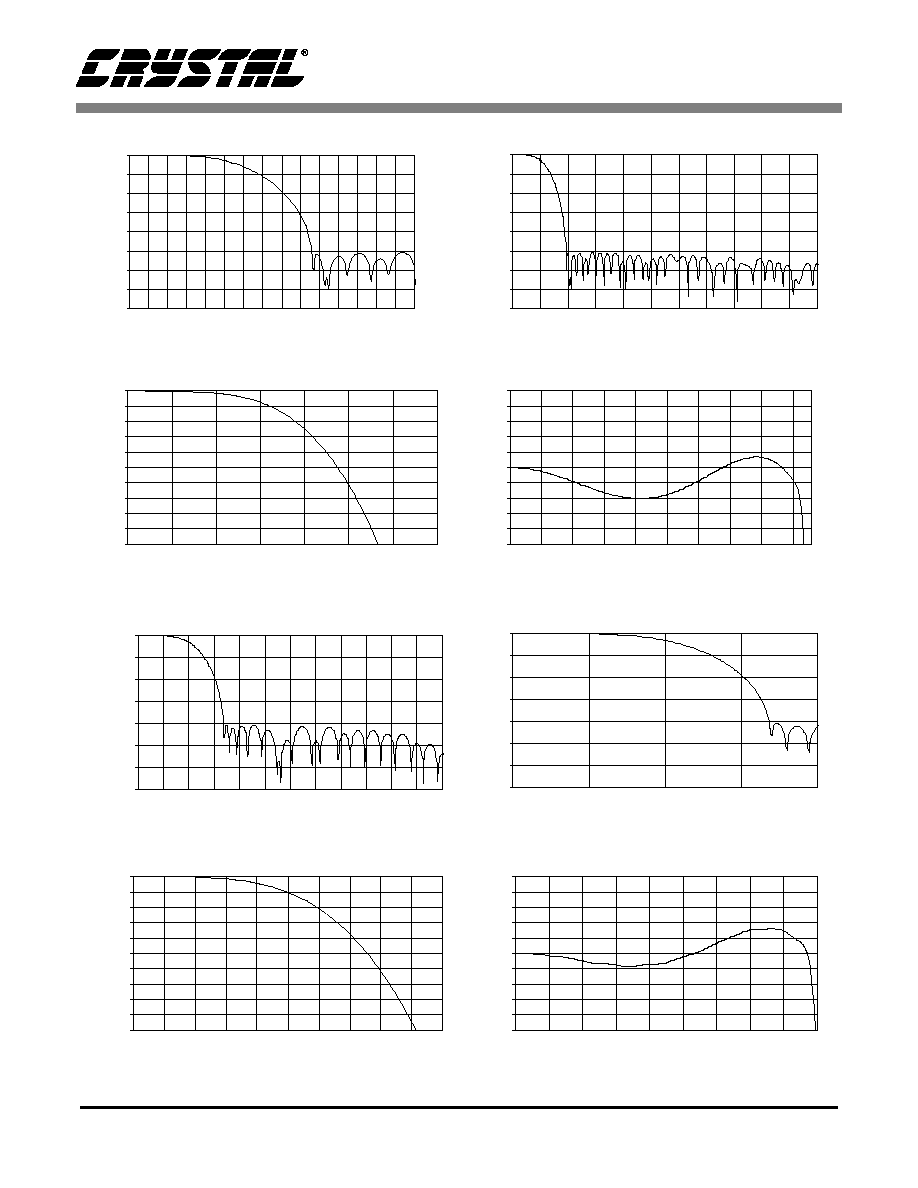 CRYSTAL®